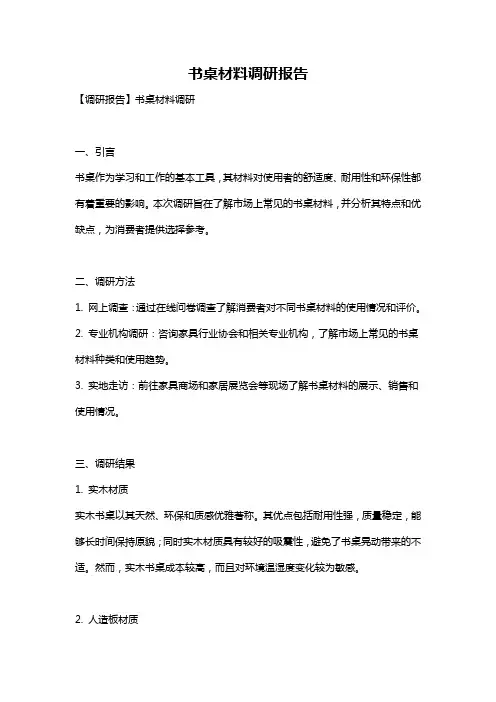 书桌材料调研报告

【调研报告】书桌材料调研

一、引言

书桌作为学习和工作的基本工具，其材料对使用者的舒适度、耐用性和环保性都有着重要的影响。本次调研旨在了解市场上常见的书桌材料，并分析其特点和优缺点，为消费者提供选择参考。

二、调研方法

1. 网上调查：通过在线问卷调查了解消费者对不同书桌材料的使用情况和评价。

2. 专业机构调研：咨询家具行业协会和相关专业机构，了解市场上常见的书桌材料种类和使用趋势。

3. 实地走访：前往家具商场和家居展览会等现场了解书桌材料的展示、销售和使用情况。

三、调研结果

1. 实木材质

实木书桌以其天然、环保和质感优雅著称。其优点包括耐用性强，质量稳定，能够长时间保持原貌；同时实木材质具有较好的吸震性，避免了书桌晃动带来的不适。然而，实木书桌成本较高，而且对环境温湿度变化较为敏感。

2. 人造板材质